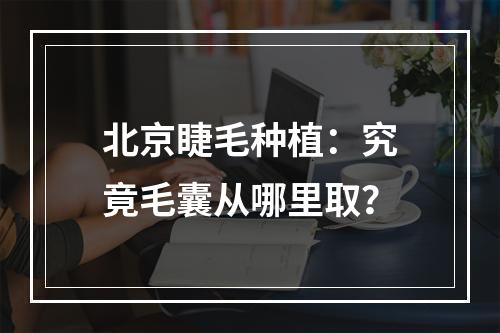 北京睫毛种植：究竟毛囊从哪里取？